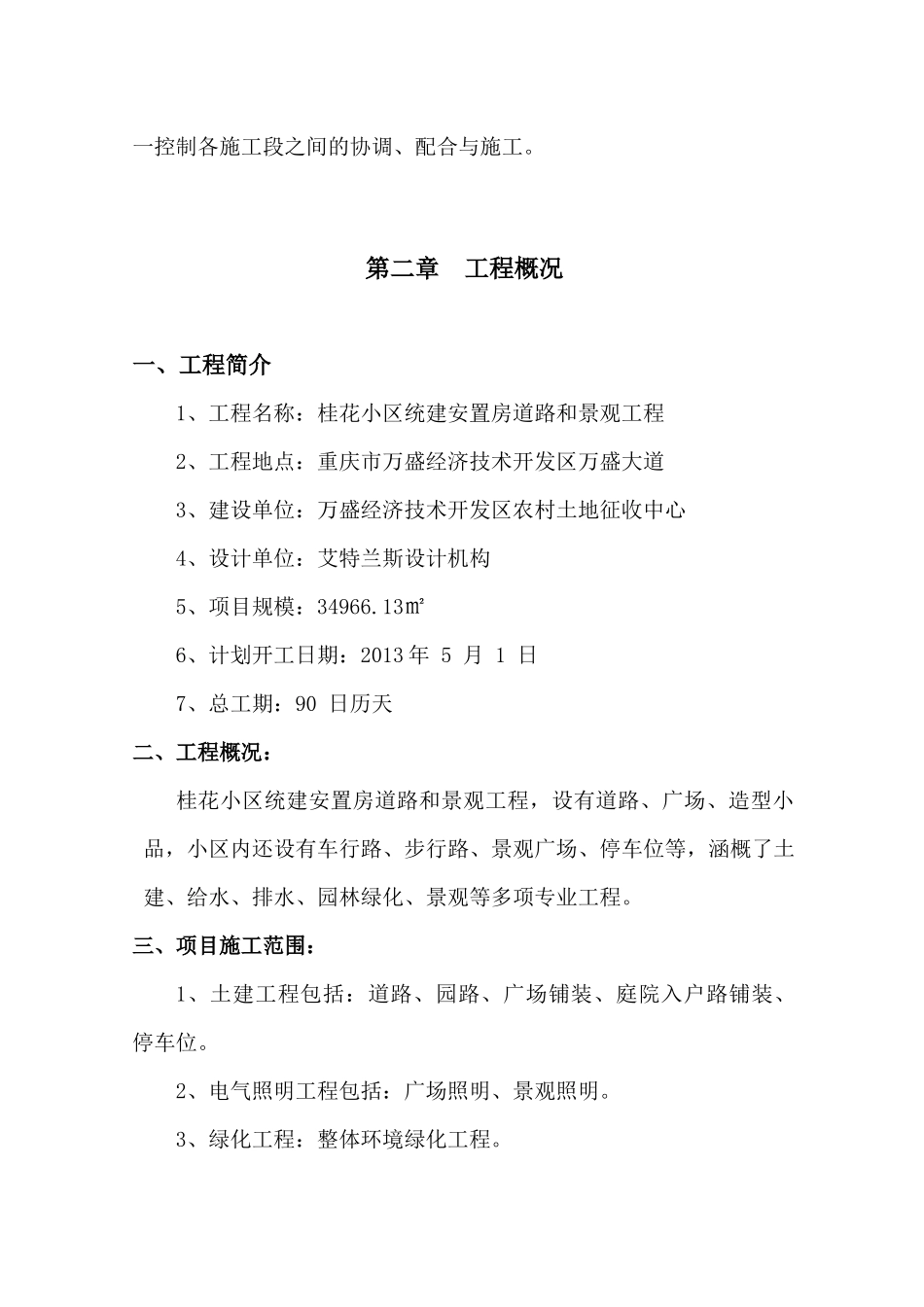 一控制各施工段之间的协调、配合与施工。

第二章　工程概况

一、工程简介

1、工程名称：桂花小区统建安置房道路和景观工程

2、工程地点：重庆市万盛经济技术开发区万盛大道

3、建设单位：万盛经济技术开发区农村土地征收中心

4、设计单位：艾特兰斯设计机构

5、项目规模：34966.13㎡

6、计划开工日期：2013 年 5 月 1 日

7、总工期：90 日历天

二、工程概况：

桂花小区统建安置房道路和景观工程，设有道路、广场、造型小品，小区内还设有车行路、步行路、景观广场、停车位等，涵概了土建、给水、排水、园林绿化、景观等多项专业工程。

三、项目施工范围：

1、土建工程包括：道路、园路、广场铺装、庭院入户路铺装、停车位。

2、电气照明工程包括：广场照明、景观照明。

3、绿化工程：整体环境绿化工程。